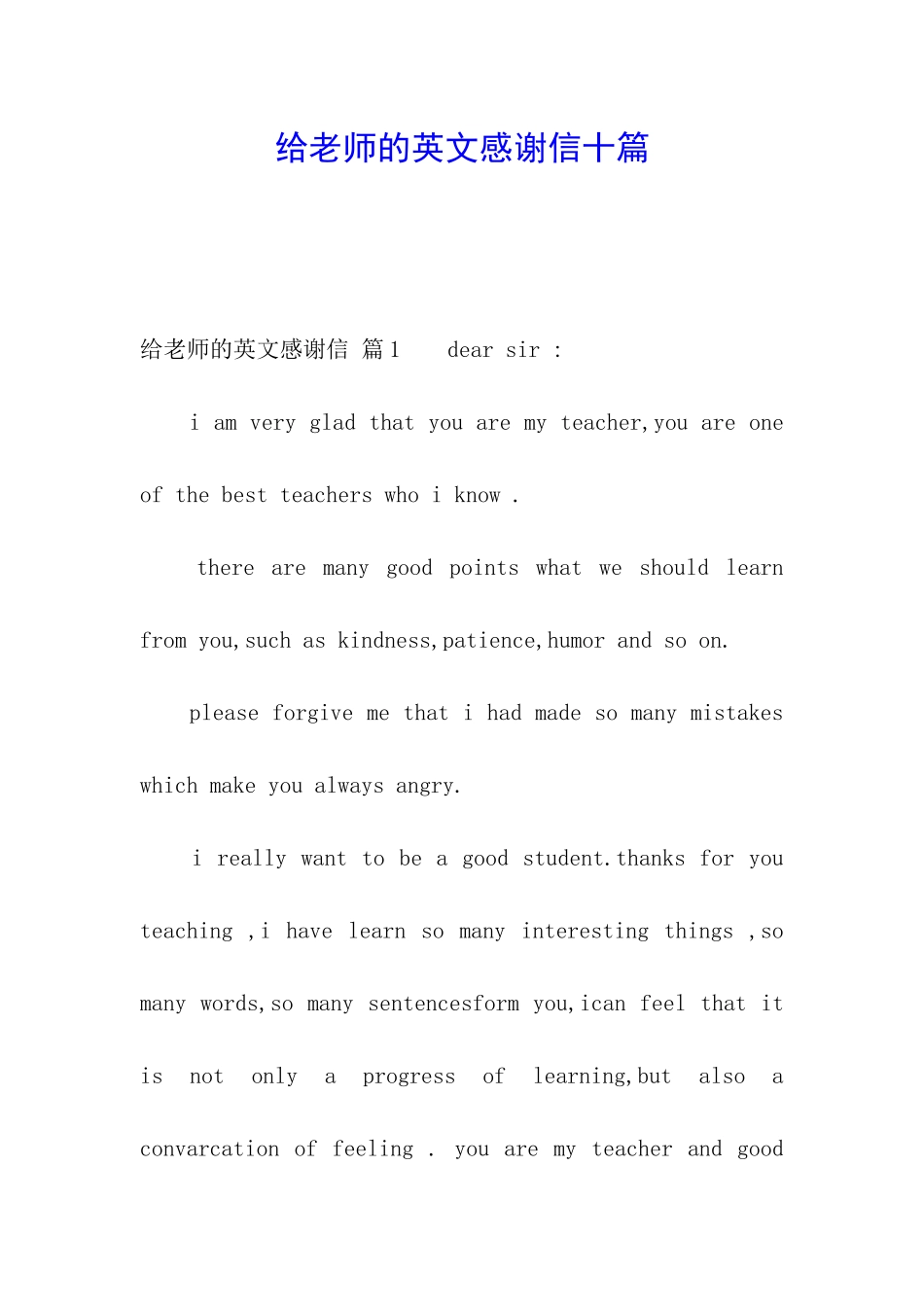 给老师的英文感谢信十篇

给老师的英文感谢信 篇1 dear sir :

i am very glad that you are my teacher,you are one of the best teachers who i know .

there are many good points what we should learn from you,such as kindness,patience,humor and so on.

please forgive me that i had made so many mistakes which make you always angry.

i really want to be a good student.thanks for you teaching ,i have learn so many interesting things ,so many words,so many sentencesform you,ican feel that it is not only a progress of learning,but also a convarcation of feeling . you are my teacher and good